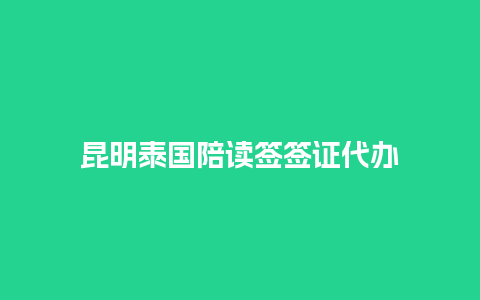 昆明泰国陪读签签证代办